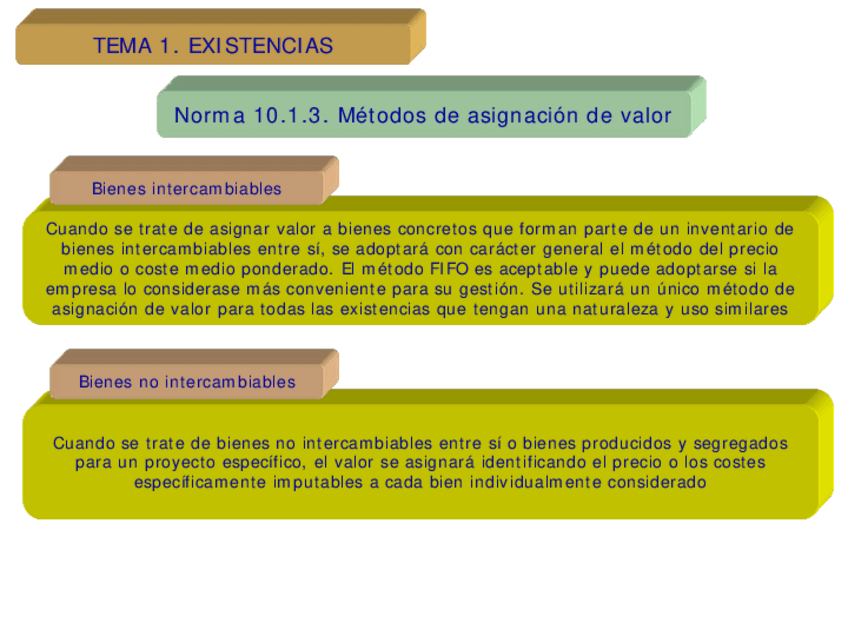 TEMA 1. EXISTENCIAS

Norma 10.1.3. Métodos de asignación de valor

Bienes intercambiables

Cuando se trate de asignar valor a bienes concretos que forman parte de un inventario de bienes intercambiables entre sí, se adoptará con carácter general el método del precio medio o coste medio ponderado. El método FIFO es aceptable y puede adoptarse si la empresa lo considerase más conveniente para su gestión. Se utilizará un único método de asignación de valor para todas las existencias que tengan una naturaleza y uso similares

Bienes no intercambiables

Cuando se trate de bienes no intercambiables entre sí o bienes producidos y segregados para un proyecto específico, el valor se asignará identificando el precio o los costes específicamente imputables a cada bien individualmente considerado